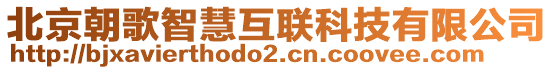 北京朝歌智慧互联科技有限公司
http://bjxavierthodo2.cn.coovee.com